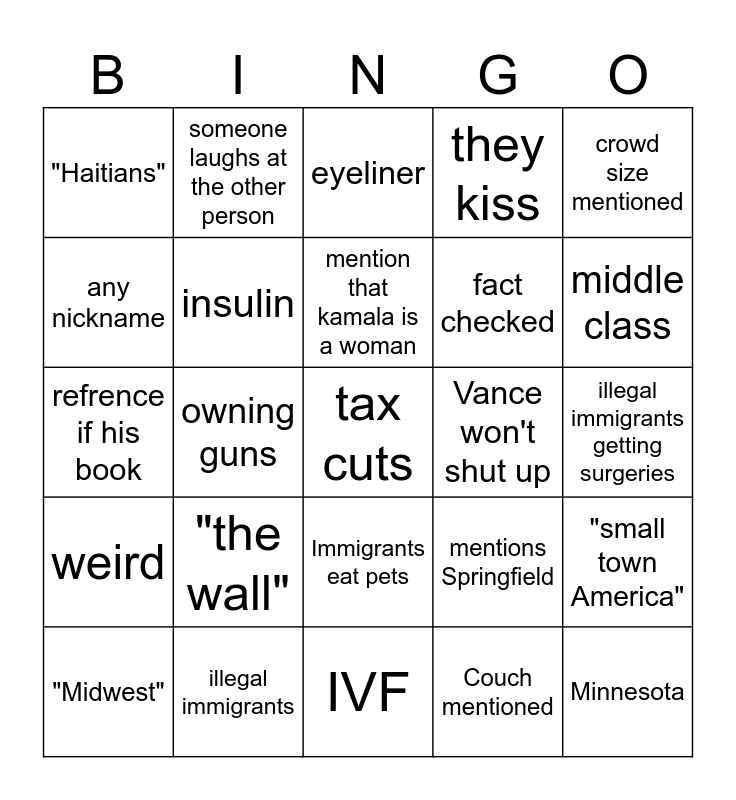 | B | I | N | G | O |
|---|---|---|---|---|
| "Haitians" | someone laughs at the other person | eyeliner | they kiss | crowd size mentioned |
| any nickname | insulin | mention that kamala is a woman | fact checked | middle class |
| refrence if his book | owning guns | tax cuts | Vance won't shut up | illegal immigrants getting surgeries |
| weird | "the wall" | Immigrants eat pets | mentions Springfield | "small town America" |
| "Midwest" | illegal immigrants | IVF | Couch mentioned | Minnesota |